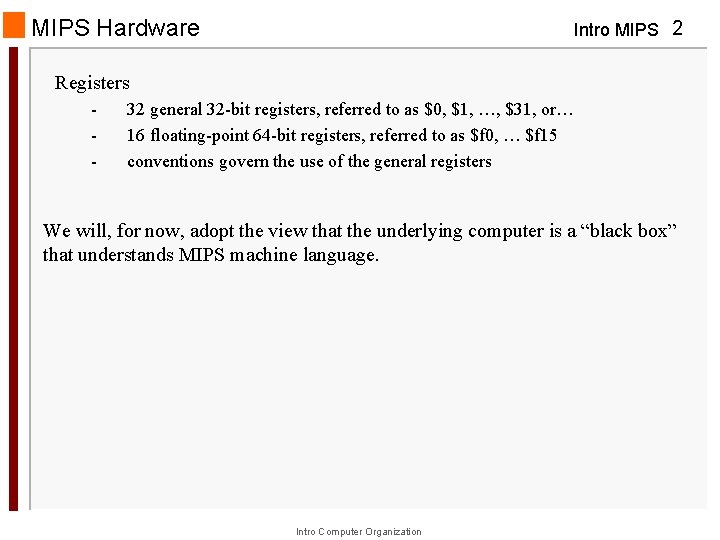 MIPS Hardware

Intro MIPS 2

Registers

- 32 general 32-bit registers, referred to as \$0, \$1, …, \$31, or…
- 16 floating-point 64-bit registers, referred to as \$f0, … \$f15
- conventions govern the use of the general registers

We will, for now, adopt the view that the underlying computer is a “black box” that understands MIPS machine language.

Intro Computer Organization